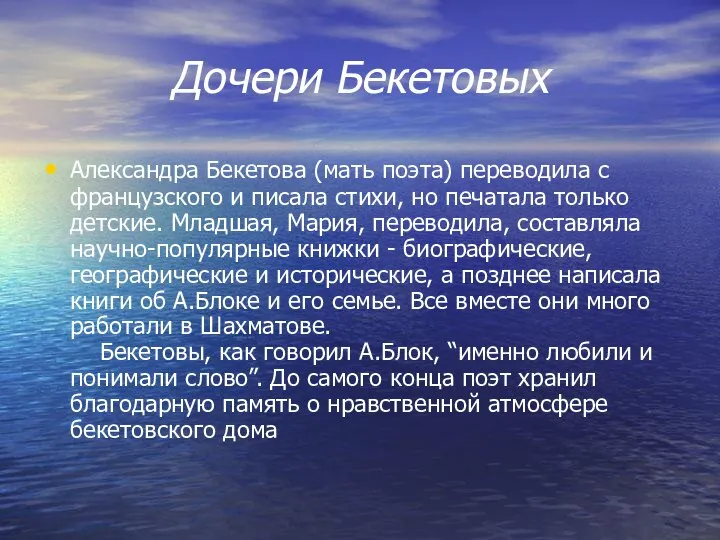 Дочери Бекетовых

• Александра Бекетова (мать поэта) переводила с французского и писала стихи, но печатала только детские. Младшая, Мария, переводила, составляла научно-популярные книжки - биографические, географические и исторические, а позднее написала книги об А.Блоке и его семье. Все вместе они много работали в Шахматове.

Бекетовы, как говорил А.Блок, “именно любили и понимали слово”. До самого конца поэт хранил благодарную память о нравственной атмосфере бекетовского дома